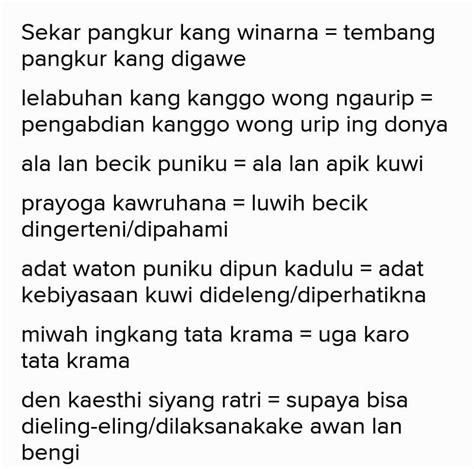 Sekar pangkur kang winarna = tembang pangkur kang digawe

lelabuhan kang kanggo wong ngaurip = pengabdian kanggo wong urip ing donya

ala lan becik puniku = ala lan apik kuwi

prayoga kawruhana = luwih becik dingerteni/dipahami

adat waton puniku dipun kadulu = adat kebiyasaan kuwi dideleng/diperhatikna

miwah ingkang tata krama = uga karo tata krama

den kaesthi siyang ratri = supaya bisa dieling-eling/dilaksanakake awan lan bengi